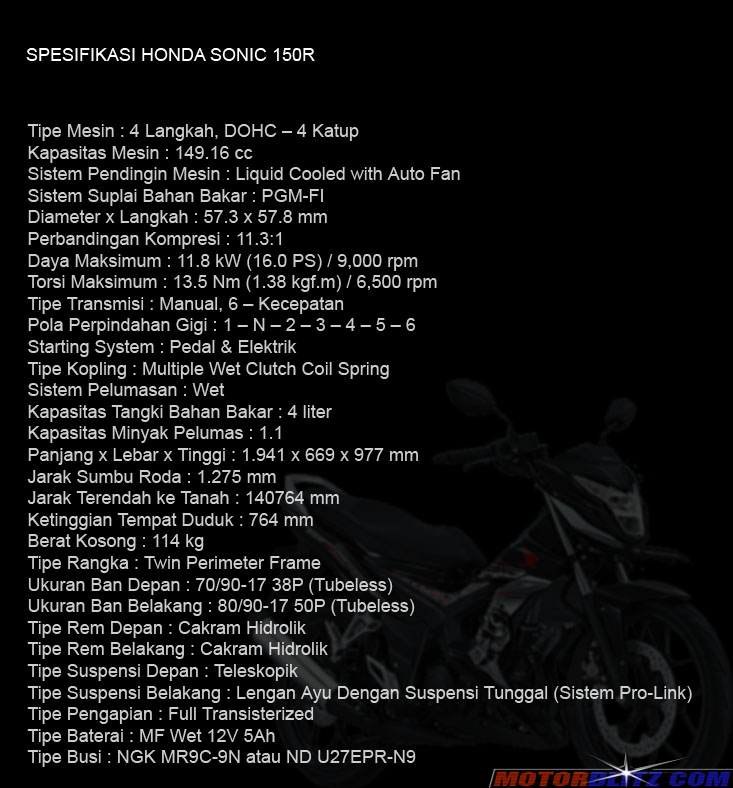 SPESIFIKASI HONDA SONIC 150R

Tipe Mesin : 4 Langkah, DOHC – 4 Katup
Kapasitas Mesin : 149.16 cc
Sistem Pendingin Mesin : Liquid Cooled with Auto Fan
Sistem Suplai Bahan Bakar : PGM-FI
Diameter x Langkah : 57.3 x 57.8 mm
Perbandingan Kompresi : 11.3:1
Daya Maksimum : 11.8 kW (16.0 PS) / 9,000 rpm
Torsi Maksimum : 13.5 Nm (1.38 kgf.m) / 6,500 rpm
Tipe Transmisi : Manual, 6 – Kecepatan
Pola Perpindahan Gigi : 1 – N – 2 – 3 – 4 – 5 – 6
Starting System : Pedal & Elektrik
Tipe Kopling : Multiple Wet Clutch Coil Spring
Sistem Pelumasan : Wet
Kapasitas Tangki Bahan Bakar : 4 liter
Kapasitas Minyak Pelumas : 1.1
Panjang x Lebar x Tinggi : 1.941 x 669 x 977 mm
Jarak Sumbu Roda : 1.275 mm
Jarak Terendah ke Tanah : 140764 mm
Ketinggian Tempat Duduk : 764 mm
Berat Kosong : 114 kg
Tipe Rangka : Twin Perimeter Frame
Ukuran Ban Depan : 70/90-17 38P (Tubeless)
Ukuran Ban Belakang : 80/90-17 50P (Tubeless)
Tipe Rem Depan : Cakram Hidrolik
Tipe Rem Belakang : Cakram Hidrolik
Tipe Suspensi Depan : Teleskopik
Tipe Suspensi Belakang : Lengan Ayu Dengan Suspensi Tunggal (Sistem Pro-Link)
Tipe Pengapian : Full Transisterized
Tipe Baterai : MF Wet 12V 5Ah
Tipe Busi : NGK MR9C-9N atau ND U27EPR-N9

MOTORBLITZ.COM